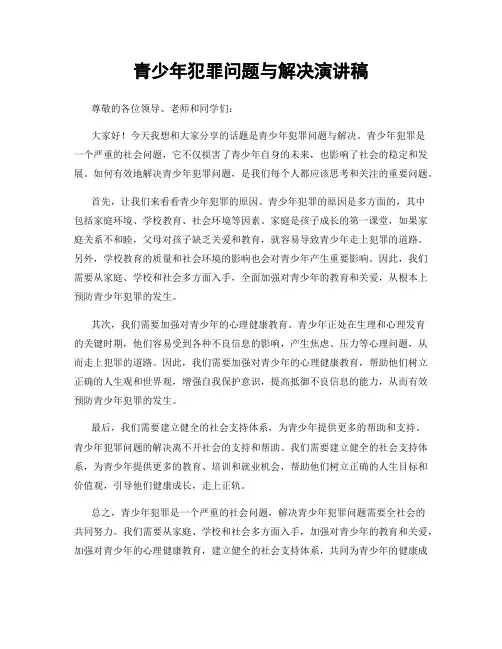 青少年犯罪问题与解决演讲稿

尊敬的各位领导、老师和同学们：

大家好！今天我想和大家分享的话题是青少年犯罪问题与解决。青少年犯罪是一个严重的社会问题，它不仅损害了青少年自身的未来，也影响了社会的稳定和发展。如何有效地解决青少年犯罪问题，是我们每个人都应该思考和关注的重要问题。

首先，让我们来看看青少年犯罪的原因。青少年犯罪的原因是多方面的，其中包括家庭环境、学校教育、社会环境等因素。家庭是孩子成长的第一课堂，如果家庭关系不和睦，父母对孩子缺乏关爱和教育，就容易导致青少年走上犯罪的道路。另外，学校教育的质量和社会环境的影响也会对青少年产生重要影响。因此，我们需要从家庭、学校和社会多方面入手，全面加强对青少年的教育和关爱，从根本上预防青少年犯罪的发生。

其次，我们需要加强对青少年的心理健康教育。青少年正处在生理和心理发育的关键时期，他们容易受到各种不良信息的影响，产生焦虑、压力等心理问题，从而走上犯罪的道路。因此，我们需要加强对青少年的心理健康教育，帮助他们树立正确的人生观和世界观，增强自我保护意识，提高抵御不良信息的能力，从而有效预防青少年犯罪的发生。

最后，我们需要建立健全的社会支持体系，为青少年提供更多的帮助和支持。青少年犯罪问题的解决离不开社会的支持和帮助。我们需要建立健全的社会支持体系，为青少年提供更多的教育、培训和就业机会，帮助他们树立正确的人生目标和价值观，引导他们健康成长，走上正轨。

总之，青少年犯罪是一个严重的社会问题，解决青少年犯罪问题需要全社会的共同努力。我们需要从家庭、学校和社会多方面入手，加强对青少年的教育和关爱，加强对青少年的心理健康教育，建立健全的社会支持体系，共同为青少年的健康成